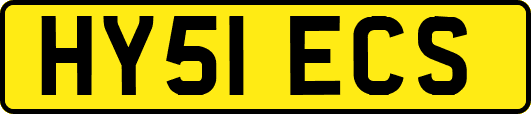 HY51 ECS